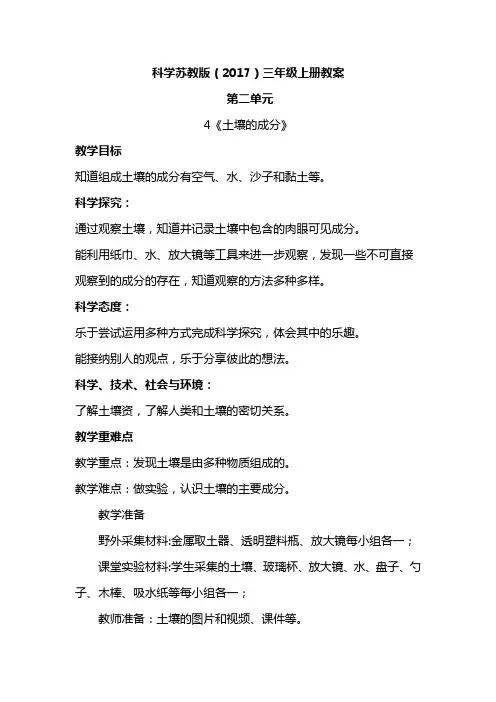 科学苏教版（2017）三年级上册教案

第二单元

4《土壤的成分》

教学目标

知道组成土壤的成分有空气、水、沙子和黏土等。

科学探究：

通过观察土壤，知道并记录土壤中包含的肉眼可见成分。

能利用纸巾、水、放大镜等工具来进一步观察，发现一些不可直接观察到的成分的存在，知道观察的方法多种多样。

科学态度：

乐于尝试运用多种方式完成科学探究，体会其中的乐趣。

能接纳别人的观点，乐于分享彼此的想法。

科学、技术、社会与环境：

了解土壤资，了解人类和土壤的密切关系。

教学重难点

教学重点：发现土壤是由多种物质组成的。

教学难点：做实验，认识土壤的主要成分。

教学准备

野外采集材料:金属取土器、透明塑料瓶、放大镜每小组各一；

课堂实验材料:学生采集的土壤、玻璃杯、放大镜、水、盘子、勺子、木棒、吸水纸等每小组各一；

教师准备：土壤的图片和视频、课件等。